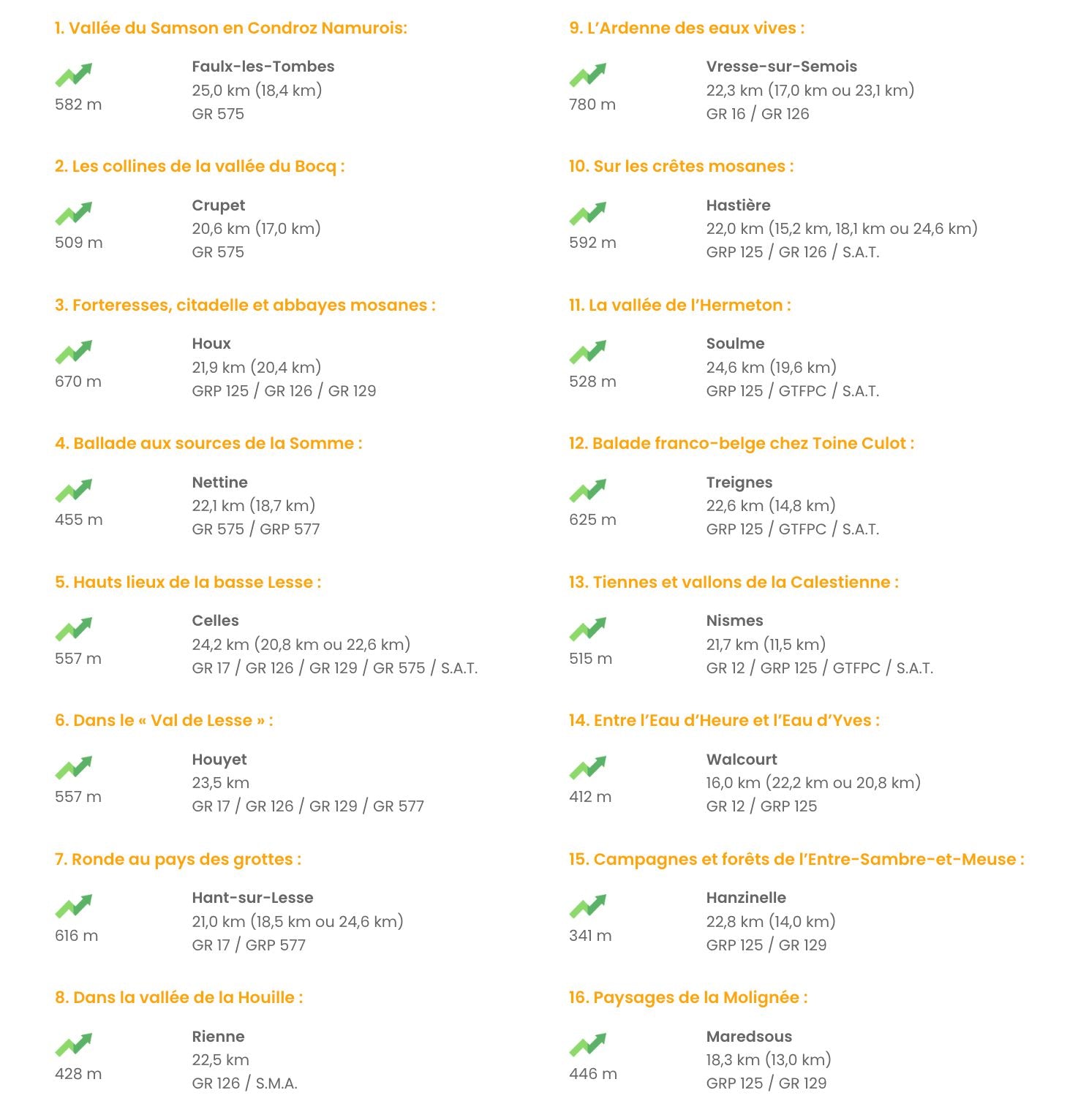 1. Vallée du Samson en Condroz Namurois:

582 m

Faulx-les-Tombes
25,0 km (18,4 km)
GR 575

2. Les collines de la vallée du Bocq :

509 m

Crupet
20,6 km (17,0 km)
GR 575

3. Forteresses, citadelle et abbayes mosanes :

670 m

Houx
21,9 km (20,4 km)
GRP 125 / GR 126 / GR 129

4. Ballade aux sources de la Somme :

455 m

Nettine
22,1 km (18,7 km)
GR 575 / GRP 577

5. Hauts lieux de la basse Lesse :

557 m

Celles
24,2 km (20,8 km ou 22,6 km)
GR 17 / GR 126 / GR 129 / GR 575 / S.A.T.

6. Dans le « Val de Lesse » :

557 m

Houyet
23,5 km
GR 17 / GR 126 / GR 129 / GR 577

7. Ronde au pays des grottes :

616 m

Hant-sur-Lesse
21,0 km (18,5 km ou 24,6 km)
GR 17 / GRP 577

8. Dans la vallée de la Houille :

428 m

Rienne
22,5 km
GR 126 / S.M.A.

9. L'Ardenne des eaux vives :

780 m

Vresse-sur-Semois
22,3 km (17,0 km ou 23,1 km)
GR 16 / GR 126

10. Sur les crêtes mosanes :

592 m

Hastière
22,0 km (15,2 km, 18,1 km ou 24,6 km)
GRP 125 / GR 126 / S.A.T.

11. La vallée de l'Hermeton :

528 m

Soulme
24,6 km (19,6 km)
GRP 125 / GTFPC / S.A.T.

12. Balade franco-belge chez Toine Culot :

625 m

Treignes
22,6 km (14,8 km)
GRP 125 / GTFPC / S.A.T.

13. Tiennes et vallons de la Calestienne :

515 m

Nismes
21,7 km (11,5 km)
GR 12 / GRP 125 / GTFPC / S.A.T.

14. Entre l'Eau d'Heure et l'Eau d'Yves :

412 m

Walcourt
16,0 km (22,2 km ou 20,8 km)
GR 12 / GRP 125

15. Campagnes et forêts de l'Entre-Sambre-et-Meuse :

341 m

Hanzinelle
22,8 km (14,0 km)
GRP 125 / GR 129

16. Paysages de la Molignée :

446 m

Maredsous
18,3 km (13,0 km)
GRP 125 / GR 129